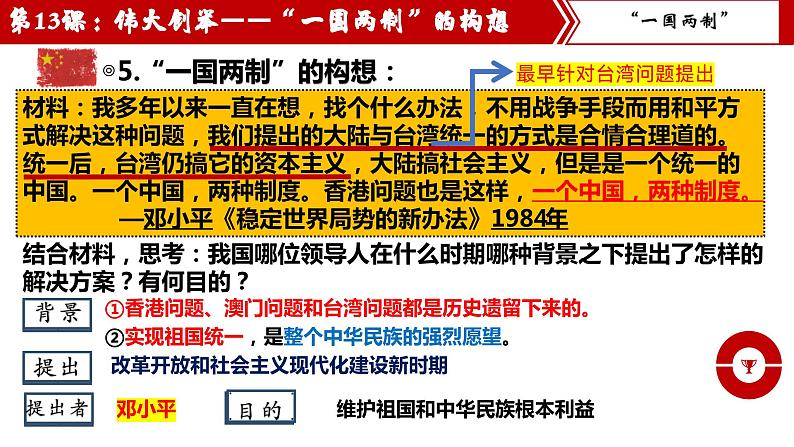 第13课：伟大创举——“一国两制”的构想

“一国两制”

◎5.“一国两制”的构想：

最早针对台湾问题提出

材料：我多年以来一直在想，找个什么办法，不用战争手段而用和平方式解决这种问题，我们提出的大陆与台湾统一的方式是合情合理道的。统一后，台湾仍搞它的资本主义，大陆搞社会主义，但是是一个统一的中国。一个中国，两种制度。香港问题也是这样，一个中国，两种制度。
—邓小平《稳定世界局势的新办法》1984年

结合材料，思考：我国哪位领导人在什么时期哪种背景之下提出了怎样的解决方案？有何目的？

背景 ①香港问题、澳门问题和台湾问题都是历史遗留下来的。
②实现祖国统一，是整个中华民族的强烈愿望。

提出 改革开放和社会主义现代化建设新时期

提出者 邓小平 目的 维护祖国和中华民族根本利益